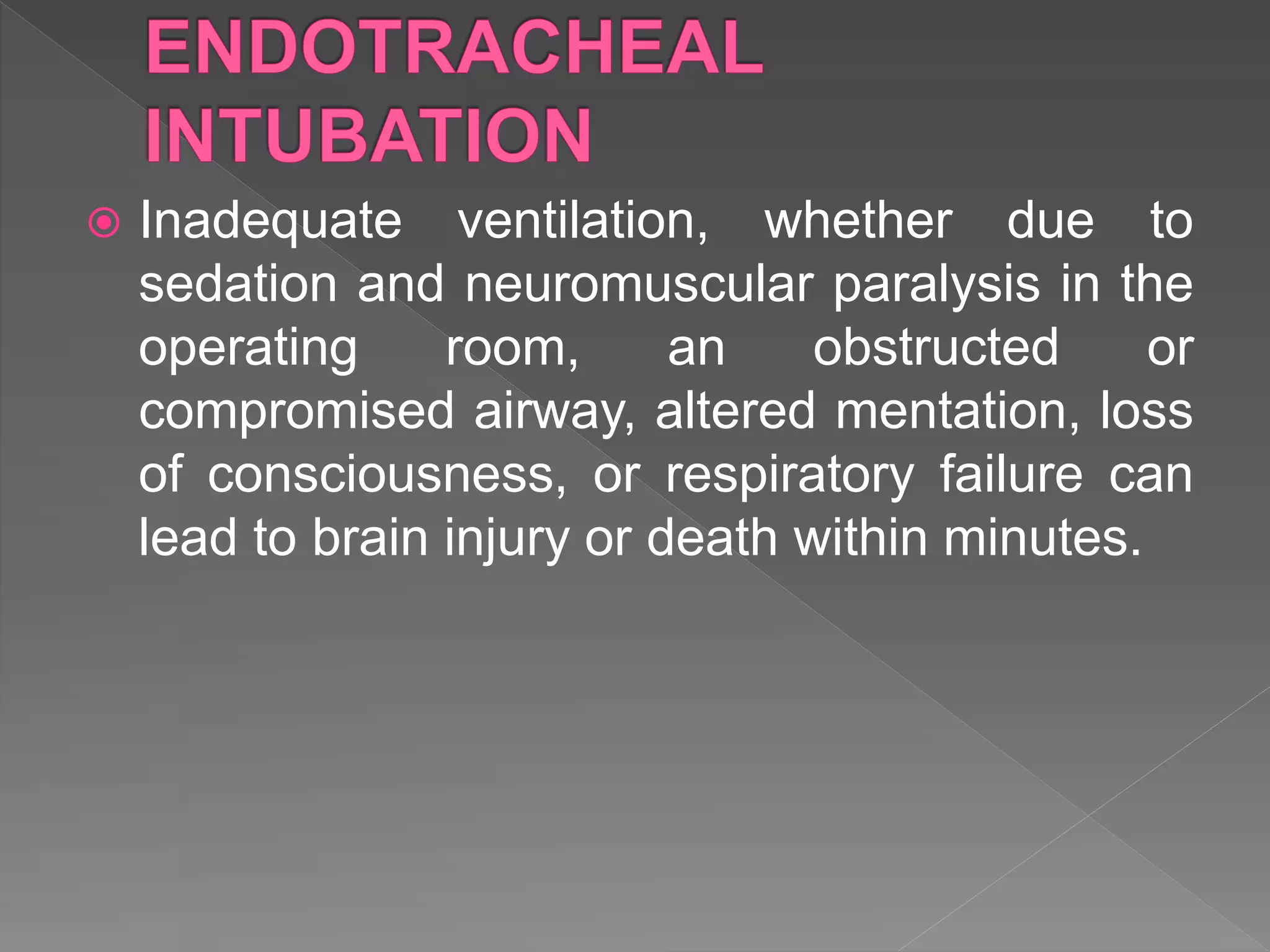 ENDOTRACHEAL INTUBATION

Inadequate ventilation, whether due to sedation and neuromuscular paralysis in the operating room, an obstructed or compromised airway, altered mentation, loss of consciousness, or respiratory failure can lead to brain injury or death within minutes.